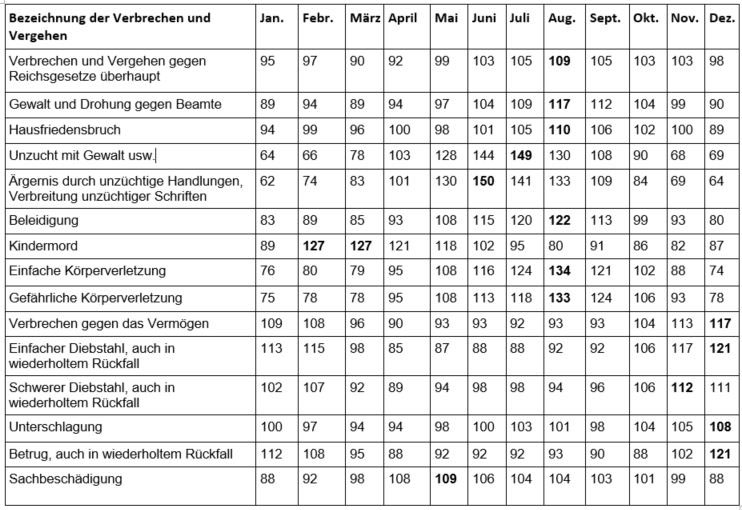 | Bezeichnung der Verbrechen und Vergehen | Jan. | Febr. | März | April | Mai | Juni | Juli | Aug. | Sept. | Okt. | Nov. | Dez. |
|---|---|---|---|---|---|---|---|---|---|---|---|---|
| Verbrechen und Vergehen gegen Reichsgesetze überhaupt | 95 | 97 | 90 | 92 | 99 | 103 | 105 | 109 | 105 | 103 | 103 | 98 |
| Gewalt und Drohung gegen Beamte | 89 | 94 | 89 | 94 | 97 | 104 | 109 | 117 | 112 | 104 | 99 | 90 |
| Hausfriedensbruch | 94 | 99 | 96 | 100 | 98 | 101 | 105 | 110 | 106 | 102 | 100 | 89 |
| Unzucht mit Gewalt usw. | 64 | 66 | 78 | 103 | 128 | 144 | 149 | 130 | 108 | 90 | 68 | 69 |
| Ärgernis durch unzüchtige Handlungen, Verbreitung unzüchtiger Schriften | 62 | 74 | 83 | 101 | 130 | 150 | 141 | 133 | 109 | 84 | 69 | 64 |
| Beleidigung | 83 | 89 | 85 | 93 | 108 | 115 | 120 | 122 | 113 | 99 | 93 | 80 |
| Kindermord | 89 | 127 | 127 | 121 | 118 | 102 | 95 | 80 | 91 | 86 | 82 | 87 |
| Einfache Körperverletzung | 76 | 80 | 79 | 95 | 108 | 116 | 124 | 134 | 121 | 102 | 88 | 74 |
| Gefährliche Körperverletzung | 75 | 78 | 78 | 95 | 108 | 113 | 118 | 133 | 124 | 106 | 93 | 78 |
| Verbrechen gegen das Vermögen | 109 | 108 | 96 | 90 | 93 | 93 | 92 | 93 | 93 | 104 | 113 | 117 |
| Einfacher Diebstahl, auch in wiederholtem Rückfall | 113 | 115 | 98 | 85 | 87 | 88 | 88 | 92 | 92 | 106 | 117 | 121 |
| Schwerer Diebstahl, auch in wiederholtem Rückfall | 102 | 107 | 92 | 89 | 94 | 98 | 98 | 94 | 96 | 106 | 112 | 111 |
| Unterschlagung | 100 | 97 | 94 | 94 | 98 | 100 | 103 | 101 | 98 | 104 | 105 | 108 |
| Betrug, auch in wiederholtem Rückfall | 112 | 108 | 95 | 88 | 92 | 92 | 92 | 93 | 90 | 88 | 102 | 121 |
| Sachbeschädigung | 88 | 92 | 98 | 108 | 109 | 106 | 104 | 104 | 103 | 101 | 99 | 88 |